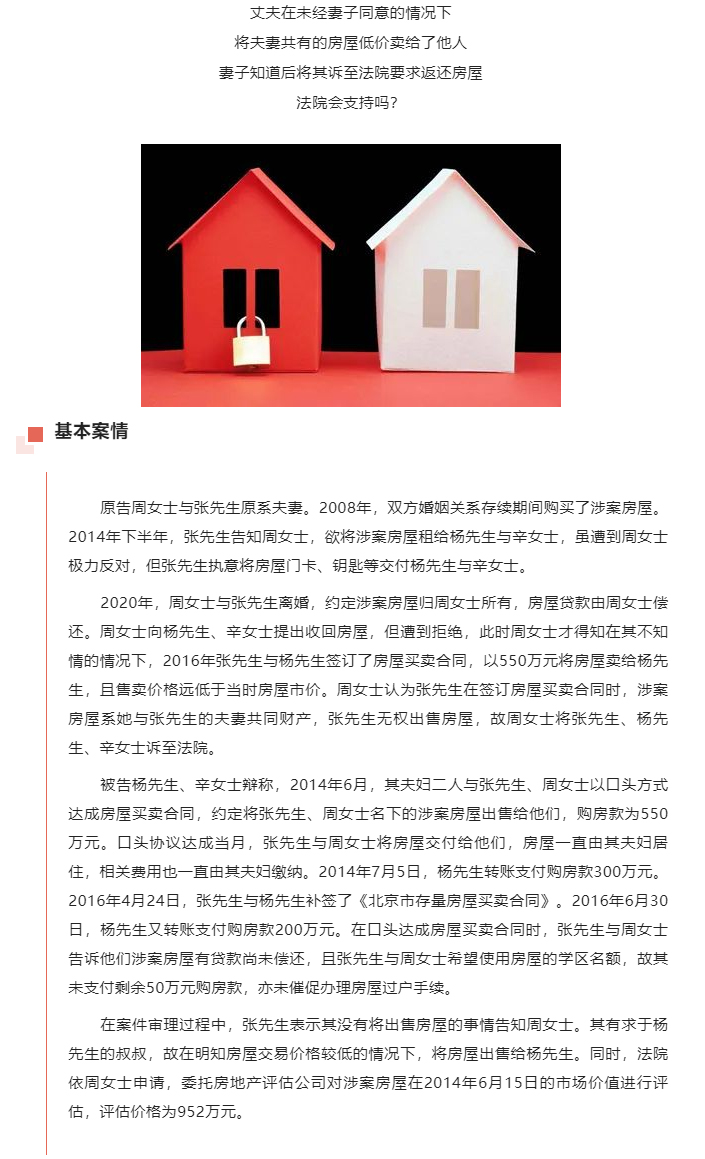 丈夫在未经妻子同意的情况下
将夫妻共有的房屋低价卖给了他人
妻子知道后将其诉至法院要求返还房屋
法院会支持吗?

基本案情

原告周女士与张先生原系夫妻。2008年，双方婚姻关系存续期间购买了涉案房屋。2014年下半年，张先生告知周女士，欲将涉案房屋租给杨先生与辛女士，虽遭到周女士极力反对，但张先生执意将房屋门卡、钥匙等交付杨先生与辛女士。

2020年，周女士与张先生离婚，约定涉案房屋归周女士所有，房屋贷款由周女士偿还。周女士向杨先生、辛女士提出收回房屋，但遭到拒绝，此时周女士才得知在其不知情的情况下，2016年张先生与杨先生签订了房屋买卖合同，以550万元将房屋卖给杨先生，且售卖价格远低于当时房屋市价。周女士认为张先生在签订房屋买卖合同时，涉案房屋系她与张先生的夫妻共同财产，张先生无权出售房屋，故周女士将张先生、杨先生、辛女士诉至法院。

被告杨先生、辛女士辩称，2014年6月，其夫妇二人与张先生、周女士以口头方式达成房屋买卖合同，约定将张先生、周女士名下的涉案房屋出售给他们，购房款为550万元。口头协议达成当月，张先生与周女士将房屋交付给他们，房屋一直由其夫妇居住，相关费用也一直由其夫妇缴纳。2014年7月5日，杨先生转账支付购房款300万元。2016年4月24日，张先生与杨先生补签了《北京市存量房屋买卖合同》。2016年6月30日，杨先生又转账支付购房款200万元。在口头达成房屋买卖合同时，张先生与周女士告诉他们涉案房屋有贷款尚未偿还，且张先生与周女士希望使用房屋的学区名额，故其未支付剩余50万元购房款，亦未催促办理房屋过户手续。

在案件审理过程中，张先生表示其没有将出售房屋的事情告知周女士。其有求于杨先生的叔叔，故在明知房屋交易价格较低的情况下，将房屋出售给杨先生。同时，法院依周女士申请，委托房地产评估公司对涉案房屋在2014年6月15日的市场价值进行评估，评估价格为952万元。